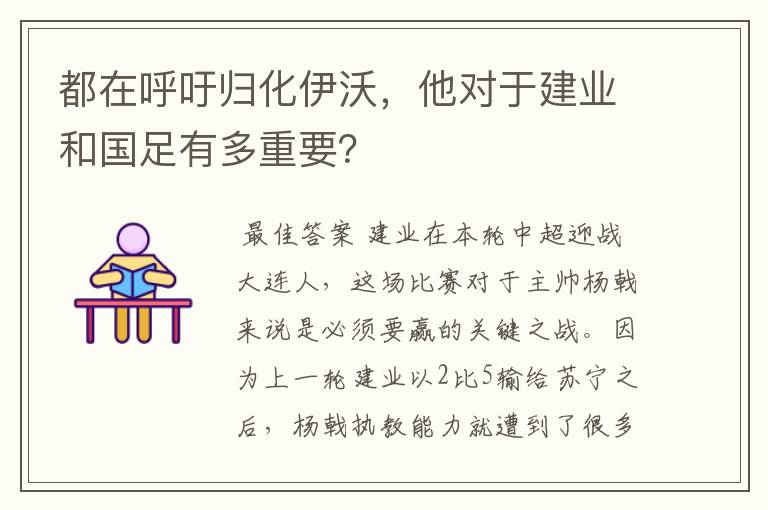 都在呼吁归化伊沃，他对于建业和国足有多重要?

最佳答案 建业在本轮中超迎战大连人，这场比赛对于主帅杨戟来说是必须要赢的关键之战。因为上一轮建业以2比5输给苏宁之后，杨戟执教能力就遭到了很多